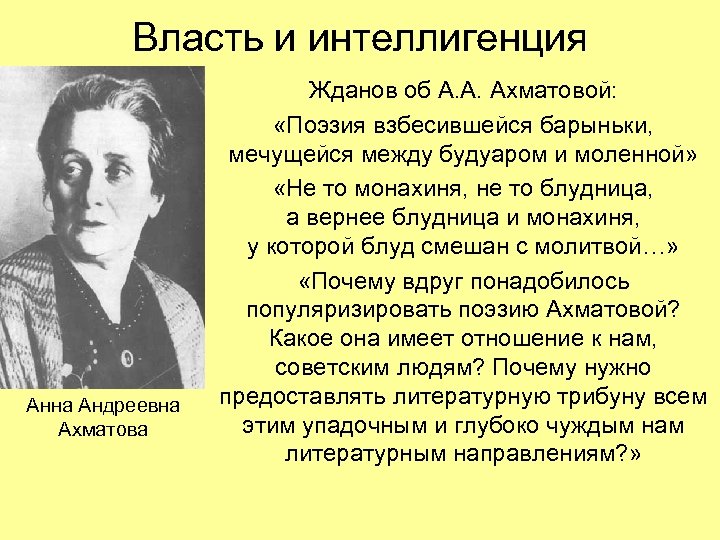 Власть и интеллигенция

Жданов об А.А. Ахматовой:

«Поэзия взбесившейся барыньки, мечущейся между будуаром и моленной»

«Не то монахиня, не то блудница, а вернее блудница и монахиня, у которой блуд смешан с молитвой…»

«Почему вдруг понадобилось популяризировать поэзию Ахматовой? Какое она имеет отношение к нам, советским людям? Почему нужно предоставлять литературную трибуну всем этим упадочным и глубоко чуждым нам литературным направлениям?»

Анна Андреевна Ахматова